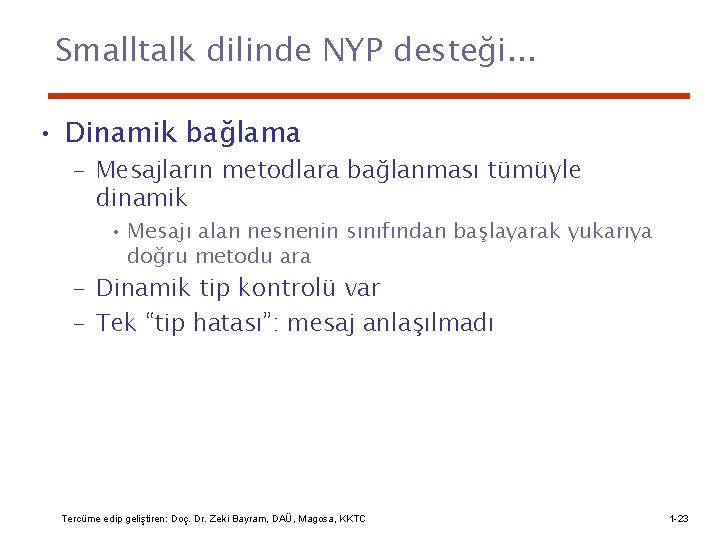 Smalltalk dilinde NYP desteği...

• Dinamik bağlama

– Mesajların metodlara bağlanması tümüyle dinamik

• Mesajı alan nesnenin sınıfından başlayarak yukarıya doğru metodu ara

– Dinamik tip kontrolü var

– Tek “tip hatası”: mesaj anlaşılmadı

Tercüme edip geliştiren: Doç. Dr. Zeki Bayram, DAÜ, Magosa, KKTC

1-23